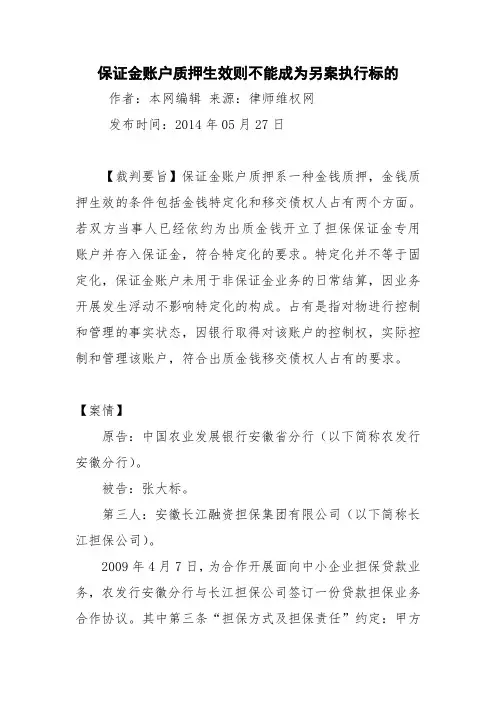 保证金账户质押生效则不能成为另案执行标的

作者：本网编辑 来源：律师维权网

发布时间：2014 年 05 月 27 日

【裁判要旨】保证金账户质押系一种金钱质押，金钱质押生效的条件包括金钱特定化和移交债权人占有两个方面。若双方当事人已经依约为出质金钱开立了担保保证金专用账户并存入保证金，符合特定化的要求。特定化并不等于固定化，保证金账户未用于非保证金业务的日常结算，因业务开展发生浮动不影响特定化的构成。占有是指对物进行控制和管理的事实状态，因银行取得对该账户的控制权，实际控制和管理该账户，符合出质金钱移交债权人占有的要求。

【案情】

原告：中国农业发展银行安徽省分行（以下简称农发行安徽分行）。

被告：张大标。

第三人：安徽长江融资担保集团有限公司（以下简称长江担保公司）。

2009 年 4 月 7 日，为合作开展面向中小企业担保贷款业务，农发行安徽分行与长江担保公司签订一份贷款担保业务合作协议。其中第三条“担保方式及担保责任”约定：甲方